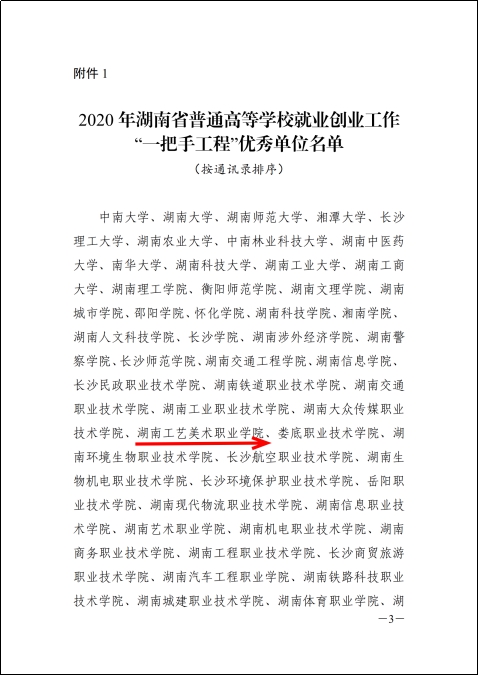 附件 1

2020 年湖南省普通高等学校就业创业工作“一把手工程”优秀单位名单

（按通讯录排序）

中南大学、湖南大学、湖南师范大学、湘潭大学、长沙理工大学、湖南农业大学、中南林业科技大学、湖南中医药大学、南华大学、湖南科技大学、湖南工业大学、湖南工商大学、湖南理工学院、衡阳师范学院、湖南文理学院、湖南城市学院、邵阳学院、怀化学院、湖南科技学院、湘南学院、湖南人文科技学院、长沙学院、湖南涉外经济学院、湖南警察学院、长沙师范学院、湖南交通工程学院、湖南信息学院、长沙民政职业技术学院、湖南铁道职业技术学院、湖南交通职业技术学院、湖南工业职业技术学院、湖南大众传媒职业技术学院、湖南工艺美术职业学院、娄底职业技术学院、湖南环境生物职业技术学院、长沙航空职业技术学院、湖南生物机电职业技术学院、长沙环境保护职业技术学院、岳阳职业技术学院、湖南现代物流职业技术学院、湖南信息职业技术学院、湖南艺术职业学院、湖南机电职业技术学院、湖南商务职业技术学院、湖南工程职业技术学院、长沙商贸旅游职业技术学院、湖南汽车工程职业学院、湖南铁路科技职业技术学院、湖南城建职业技术学院、湖南体育职业学院、湖

—3—